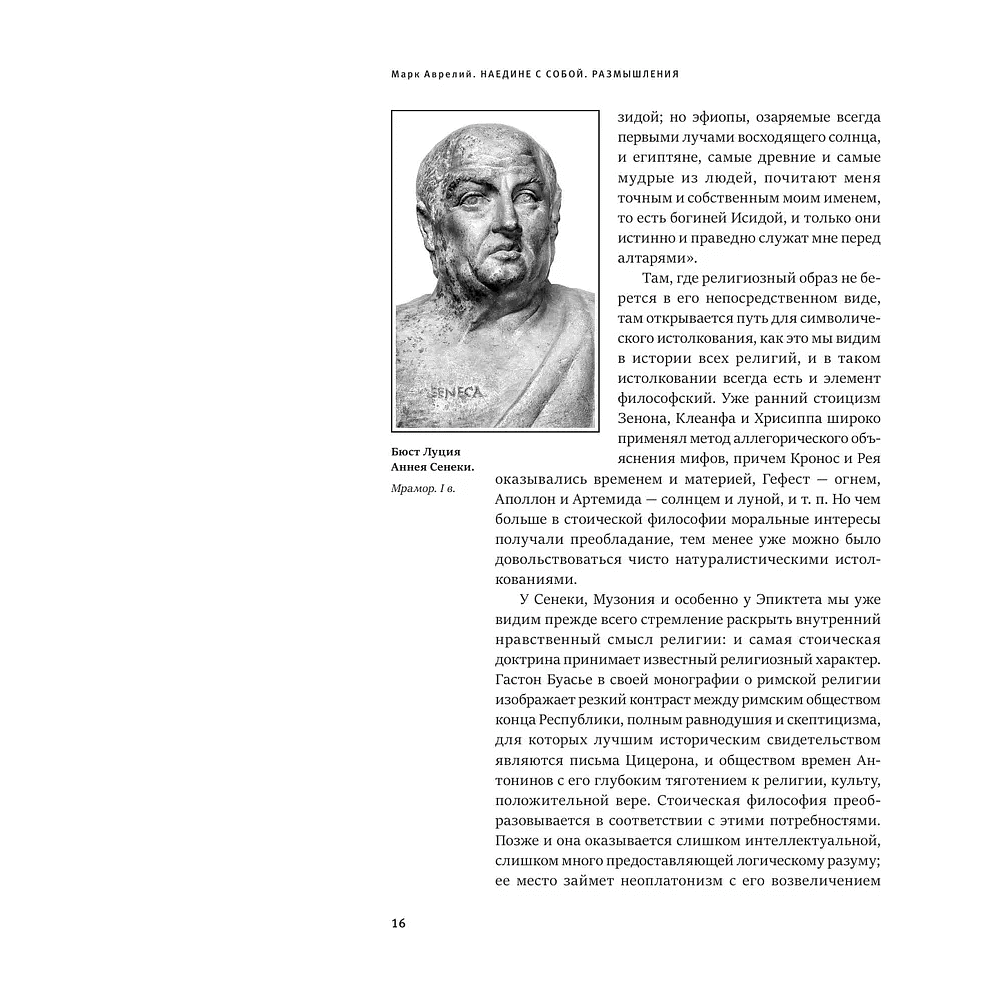 Марк Аврелий. НАЕДИНЕ С СОБОЙ. РАЗМЫШЛЕНИЯ

SENECA

Бюст Луция Аннея Сенеки.

Мрамор. I в.

зидой; но эфиопы, озаряемые всегда первыми лучами восходящего солнца, и египтяне, самые древние и самые мудрые из людей, почитают меня точным и собственным моим именем, то есть богиней Исидой, и только они истинно и праведно служат мне перед алтарями».

Там, где религиозный образ не берется в его непосредственном виде, там открывается путь для символического истолкования, как это мы видим в истории всех религий, и в таком истолковании всегда есть и элемент философский. Уже ранний стоицизм Зенона, Клеанфа и Хрисиппа широко применял метод аллегорического объяснения мифов, причем Кронос и Рея оказывались временем и материей, Гефест — огнем, Аполлон и Артемида — солнцем и луной, и т. п. Но чем больше в стоической философии моральные интересы получали преобладание, тем менее уже можно было довольствоваться чисто натуралистическими истолкованиями.

У Сенеки, Музония и особенно у Эпиктета мы уже видим прежде всего стремление раскрыть внутренний нравственный смысл религии: и самая стоическая доктрина принимает известный религиозный характер. Гастон Буасье в своей монографии о римской религии изображает резкий контраст между римским обществом конца Республики, полным равнодушия и скептицизма, для которых лучшим историческим свидетельством являются письма Цицерона, и обществом времен Антонинов с его глубоким тяготением к религии, культу, положительной вере. Стоическая философия преобразовывается в соответствии с этими потребностями. Позже и она оказывается слишком интеллектуальной, слишком много предоставляющей логическому разуму; ее место займет неоплатонизм с его возвеличением

16